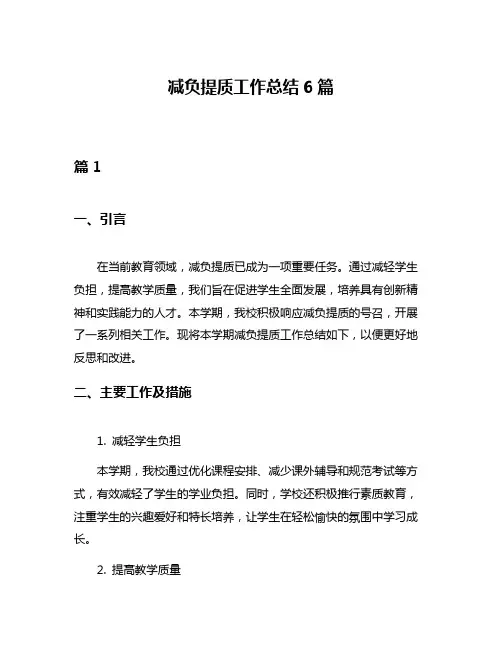 减负提质工作总结 6 篇

篇 1

一、引言

在当前教育领域，减负提质已成为一项重要任务。通过减轻学生负担，提高教学质量，我们旨在促进学生全面发展，培养具有创新精神和实践能力的人才。本学期，我校积极响应减负提质的号召，开展了一系列相关工作。现将本学期减负提质工作总结如下，以便更好地反思和改进。

二、主要工作及措施

1. 减轻学生负担

本学期，我校通过优化课程安排、减少课外辅导和规范考试等方式，有效减轻了学生的学业负担。同时，学校还积极推行素质教育，注重学生的兴趣爱好和特长培养，让学生在轻松愉快的氛围中学习成长。

2. 提高教学质量